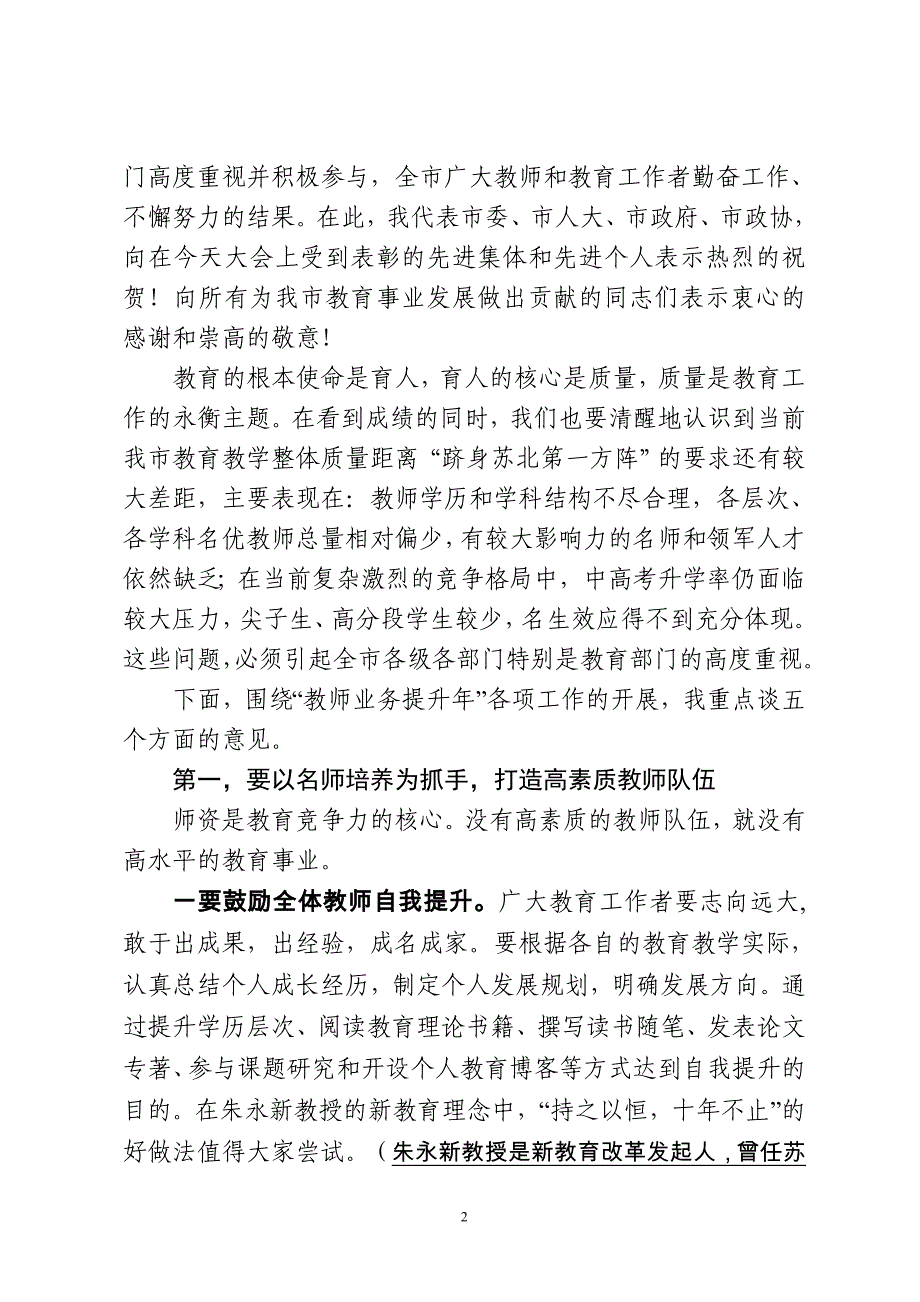 门高度重视并积极参与，全市广大教师和教育工作者勤奋工作、不懈努力的结果。在此，我代表市委、市人大、市政府、市政协，向在今天大会上受到表彰的先进集体和先进个人表示热烈的祝贺！向所有为我市教育事业发展做出贡献的同志们表示衷心的感谢和崇高的敬意！

教育的根本使命是育人，育人的核心是质量，质量是教育工作的永衡主题。在看到成绩的同时，我们也要清醒地认识到当前我市教育教学整体质量距离“跻身苏北第一方阵”的要求还有较大差距，主要表现在：教师学历和学科结构不尽合理，各层次、各学科名优教师总量相对偏少，有较大影响力的名师和领军人才依然缺乏；在当前复杂激烈的竞争格局中，中高考升学率仍面临较大压力，尖子生、高分段学生较少，名生效应得不到充分体现。这些问题，必须引起全市各级各部门特别是教育部门的高度重视。

下面，围绕“教师业务提升年”各项工作的开展，我重点谈五个方面的意见。

第一，要以名师培养为抓手，打造高素质教师队伍

师资是教育竞争力的核心。没有高素质的教师队伍，就没有高水平的教育事业。

一要鼓励全体教师自我提升。广大教育工作者要志向远大，敢于出成果，出经验，成名成家。要根据各自的教育教学实际，认真总结个人成长经历，制定个人发展规划，明确发展方向。通过提升学历层次、阅读教育理论书籍、撰写读书随笔、发表论文专著、参与课题研究和开设个人教育博客等方式达到自我提升的目的。在朱永新教授的新教育理念中，“持之以恒，十年不止”的好做法值得大家尝试。（朱永新教授是新教育改革发起人，曾任苏

2